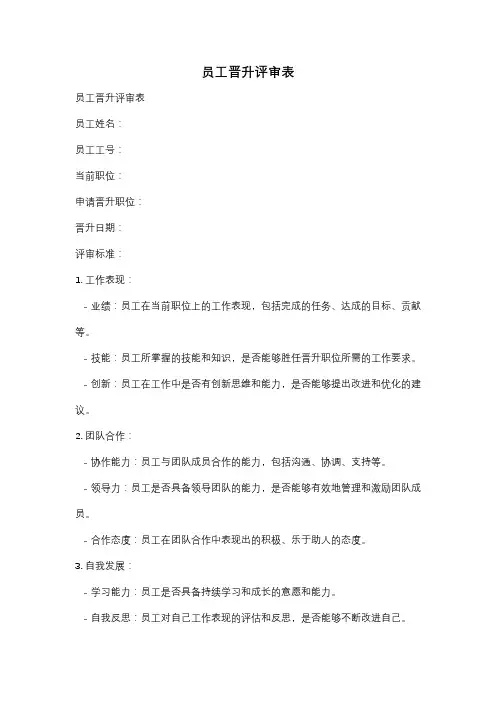 员工晋升评审表

员工晋升评审表

员工姓名：

员工工号：

当前职位：

申请晋升职位：

晋升日期：

评审标准：

1. 工作表现：

- 业绩：员工在当前职位上的工作表现，包括完成的任务、达成的目标、贡献等。

- 技能：员工所掌握的技能和知识，是否能够胜任晋升职位所需的工作要求。

- 创新：员工在工作中是否有创新思维和能力，是否能够提出改进和优化的建议。

2. 团队合作：

- 协作能力：员工与团队成员合作的能力，包括沟通、协调、支持等。

- 领导力：员工是否具备领导团队的能力，是否能够有效地管理和激励团队成员。

- 合作态度：员工在团队合作中表现出的积极、乐于助人的态度。

3. 自我发展：

- 学习能力：员工是否具备持续学习和成长的意愿和能力。

- 自我反思：员工对自己工作表现的评估和反思，是否能够不断改进自己。